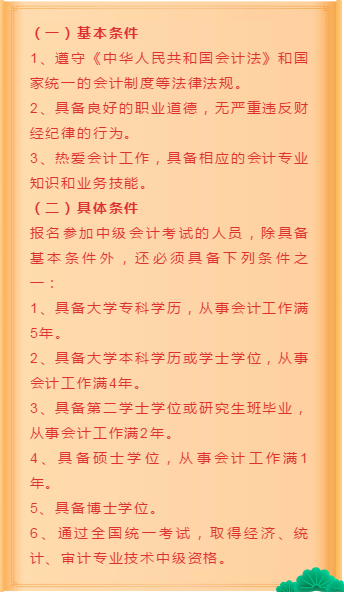 （一）基本条件

1、遵守《中华人民共和国会计法》和国家统一的会计制度等法律法规。

2、具备良好的职业道德，无严重违反财经纪律的行为。

3、热爱会计工作，具备相应的会计专业知识和业务技能。

（二）具体条件

报名参加中级会计考试的人员，除具备基本条件外，还必须具备下列条件之一：

1、具备大学专科学历，从事会计工作满5年。

2、具备大学本科学历或学士学位，从事会计工作满4年。

3、具备第二学士学位或研究生班毕业，从事会计工作满2年。

4、具备硕士学位，从事会计工作满1年。

5、具备博士学位。

6、通过全国统一考试，取得经济、统计、审计专业技术中级资格。